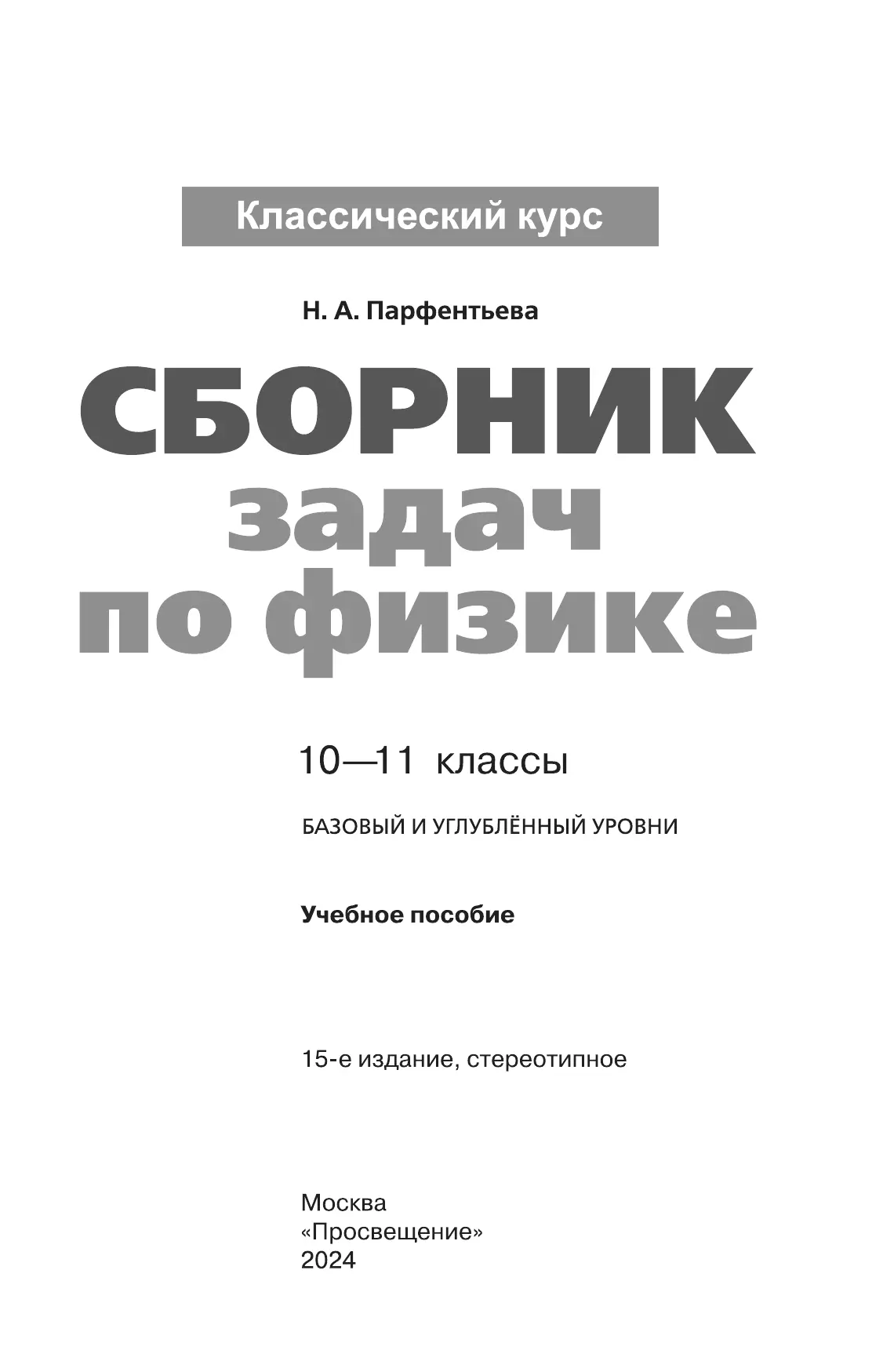 Классический курс

Н. А. Парфентьева

СБОРНИК
задач
по физике

10—11 классы

БАЗОВЫЙ И УГЛУБЛЁННЫЙ УРОВНИ

Учебное пособие

15-е издание, стереотипное

Москва
«Просвещение»
2024